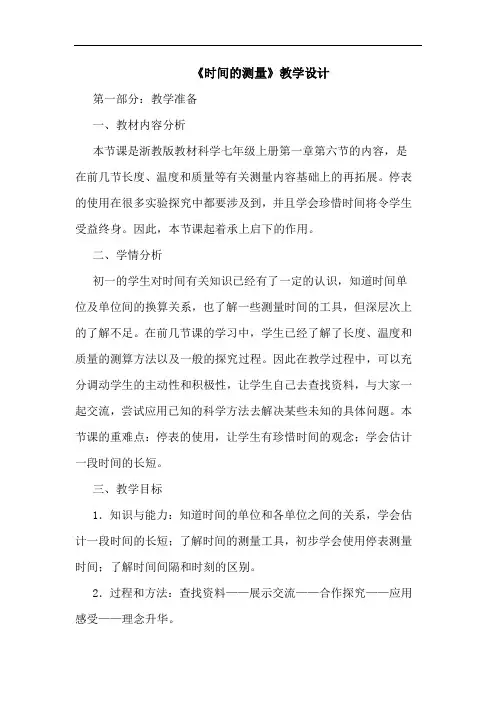 《时间的测量》教学设计

第一部分：教学准备

一、教材内容分析

本节课是浙教版教材科学七年级上册第一章第六节的内容，是在前几节长度、温度和质量等有关测量内容基础上的再拓展。停表的使用在很多实验探究中都要涉及到，并且学会珍惜时间将令学生受益终身。因此，本节课起着承上启下的作用。

二、学情分析

初一的学生对时间有关知识已经有了一定的认识，知道时间单位及单位间的换算关系，也了解一些测量时间的工具，但深层次上的了解不足。在前几节课的学习中，学生已经了解了长度、温度和质量的测算方法以及一般的探究过程。因此在教学过程中，可以充分调动学生的主动性和积极性，让学生自己去查找资料，与大家一起交流，尝试应用已知的科学方法去解决某些未知的具体问题。本节课的重难点：停表的使用，让学生有珍惜时间的观念；学会估计一段时间的长短。

三、教学目标

1．知识与能力：知道时间的单位和各单位之间的关系，学会估计一段时间的长短；了解时间的测量工具，初步学会使用停表测量时间；了解时间间隔和时刻的区别。

2．过程和方法：查找资料——展示交流——合作探究——应用感受——理念升华。